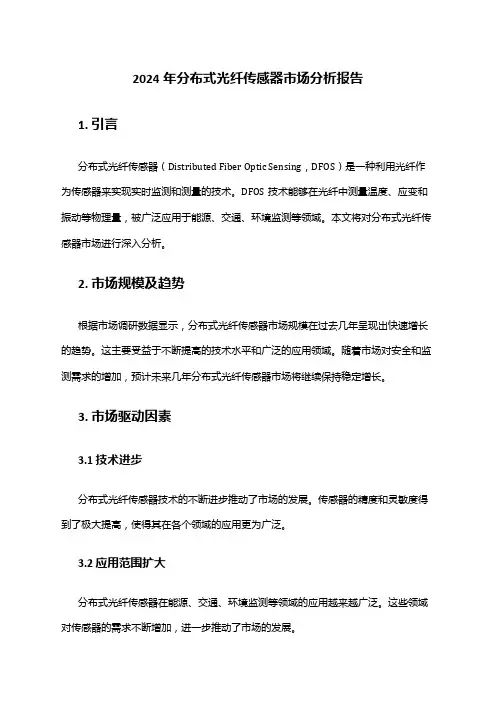 2024 年分布式光纤传感器市场分析报告

1. 引言

分布式光纤传感器（Distributed Fiber Optic Sensing，DFOS）是一种利用光纤作为传感器来实现实时监测和测量的技术。DFOS 技术能够在光纤中测量温度、应变和振动等物理量，被广泛应用于能源、交通、环境监测等领域。本文将对分布式光纤传感器市场进行深入分析。

2. 市场规模及趋势

根据市场调研数据显示，分布式光纤传感器市场规模在过去几年呈现出快速增长的趋势。这主要受益于不断提高的技术水平和广泛的应用领域。随着市场对安全和监测需求的增加，预计未来几年分布式光纤传感器市场将继续保持稳定增长。

3. 市场驱动因素

3.1 技术进步

分布式光纤传感器技术的不断进步推动了市场的发展。传感器的精度和灵敏度得到了极大提高，使得其在各个领域的应用更为广泛。

3.2 应用范围扩大

分布式光纤传感器在能源、交通、环境监测等领域的应用越来越广泛。这些领域对传感器的需求不断增加，进一步推动了市场的发展。